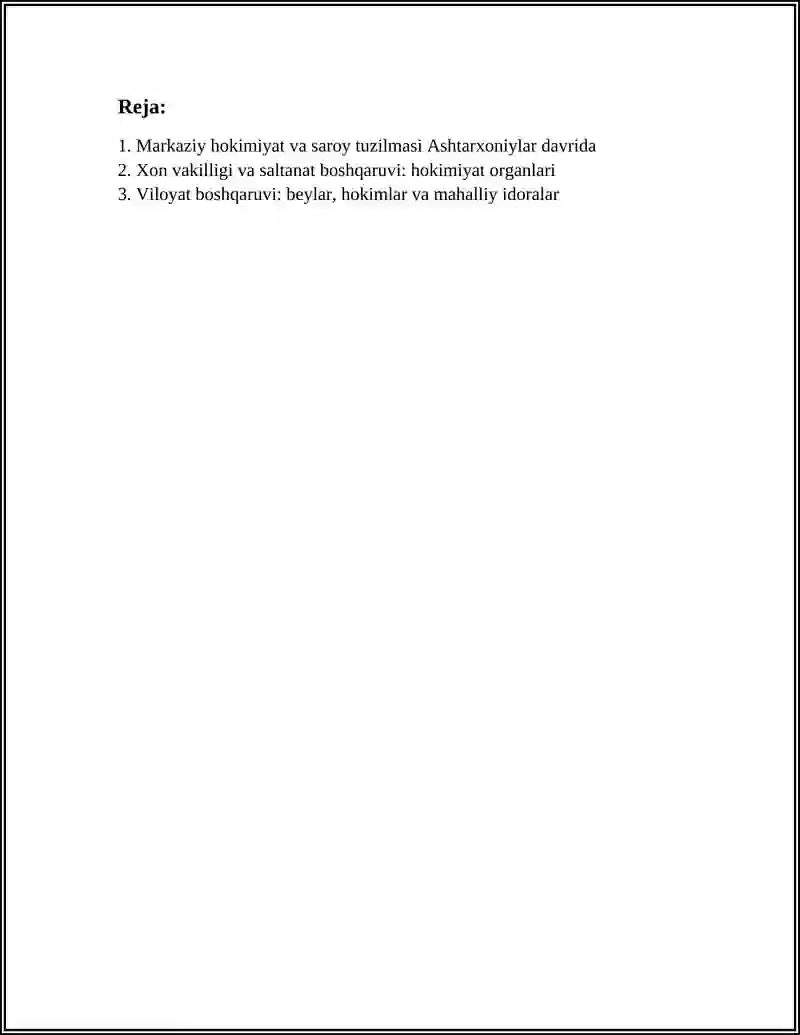 Reja:

1. Markaziy hokimiyat va saroy tuzilmasi Ashtarxoniylar davrida
2. Xon vakilligi va saltanat boshqaruvi: hokimiyat organlari
3. Viloyat boshqaruvi: beylar, hokimlar va mahalliy idoralar